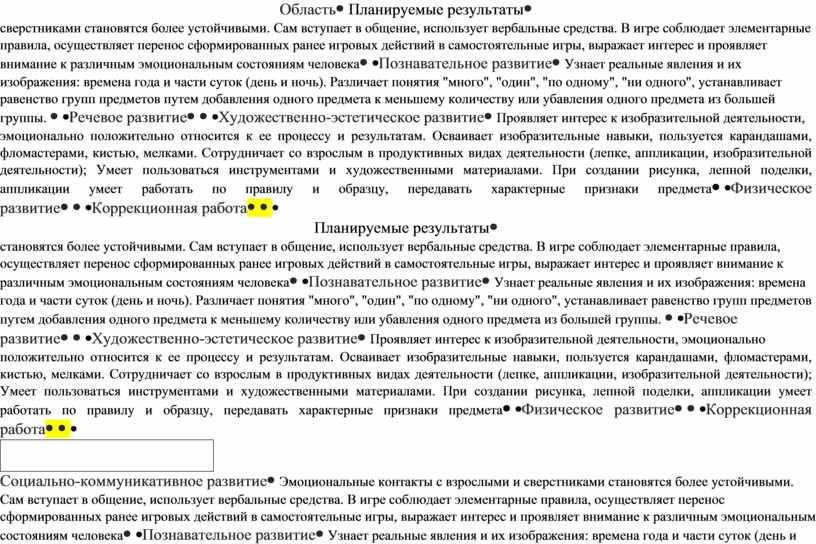 Область• Планируемые результаты•
сверстниками становятся более устойчивыми. Сам вступает в общение, использует вербальные средства. В игре соблюдает элементарные правила, осуществляет перенос сформированных ранее игровых действий в самостоятельные игры, выражает интерес и проявляет внимание к различным эмоциональным состояниям человека• •Познавательное развитие• Узнает реальные явления и их изображения: времена года и части суток (день и ночь). Различает понятия "много", "один", "по одному", "ни одного", устанавливает равенство групп предметов путем добавления одного предмета к меньшему количеству или убавления одного предмета из большей группы. • •Речевое развитие• • •Художественно-эстетическое развитие• Проявляет интерес к изобразительной деятельности, эмоционально положительно относится к ее процессу и результатам. Осваивает изобразительные навыки, пользуется карандашами, фломастерами, кистью, мелками. Сотрудничает со взрослым в продуктивных видах деятельности (лепке, аппликации, изобразительной деятельности); Умеет пользоваться инструментами и художественными материалами. При создании рисунка, лепной поделки, аппликации умеет работать по правилу и образцу, передавать характерные признаки предмета• •Физическое развитие• • •Коррекционная работа• • •
Планируемые результаты•
становятся более устойчивыми. Сам вступает в общение, использует вербальные средства. В игре соблюдает элементарные правила, осуществляет перенос сформированных ранее игровых действий в самостоятельные игры, выражает интерес и проявляет внимание к различным эмоциональным состояниям человека• •Познавательное развитие• Узнает реальные явления и их изображения: времена года и части суток (день и ночь). Различает понятия "много", "один", "по одному", "ни одного", устанавливает равенство групп предметов путем добавления одного предмета к меньшему количеству или убавления одного предмета из большей группы. • •Речевое развитие• • •Художественно-эстетическое развитие• Проявляет интерес к изобразительной деятельности, эмоционально положительно относится к ее процессу и результатам. Осваивает изобразительные навыки, пользуется карандашами, фломастерами, кистью, мелками. Сотрудничает со взрослым в продуктивных видах деятельности (лепке, аппликации, изобразительной деятельности); Умеет пользоваться инструментами и художественными материалами. При создании рисунка, лепной поделки, аппликации умеет работать по правилу и образцу, передавать характерные признаки предмета• •Физическое развитие• • •Коррекционная работа• • •

Социально-коммуникативное развитие• Эмоциональные контакты с взрослыми и сверстниками становятся более устойчивыми. Сам вступает в общение, использует вербальные средства. В игре соблюдает элементарные правила, осуществляет перенос сформированных ранее игровых действий в самостоятельные игры, выражает интерес и проявляет внимание к различным эмоциональным состояниям человека• •Познавательное развитие• Узнает реальные явления и их изображения: времена года и части суток (день и